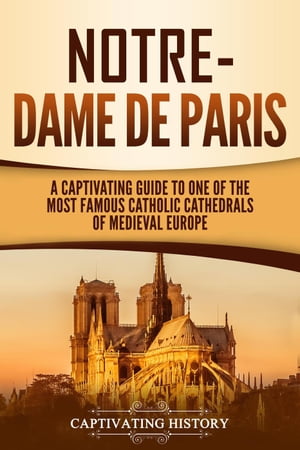 NOTRE-DAME DE PARIS

A CAPTIVATING GUIDE TO ONE OF THE MOST FAMOUS CATHOLIC CATHEDRALS OF MEDIEVAL EUROPE

CAPTIVATING HISTORY